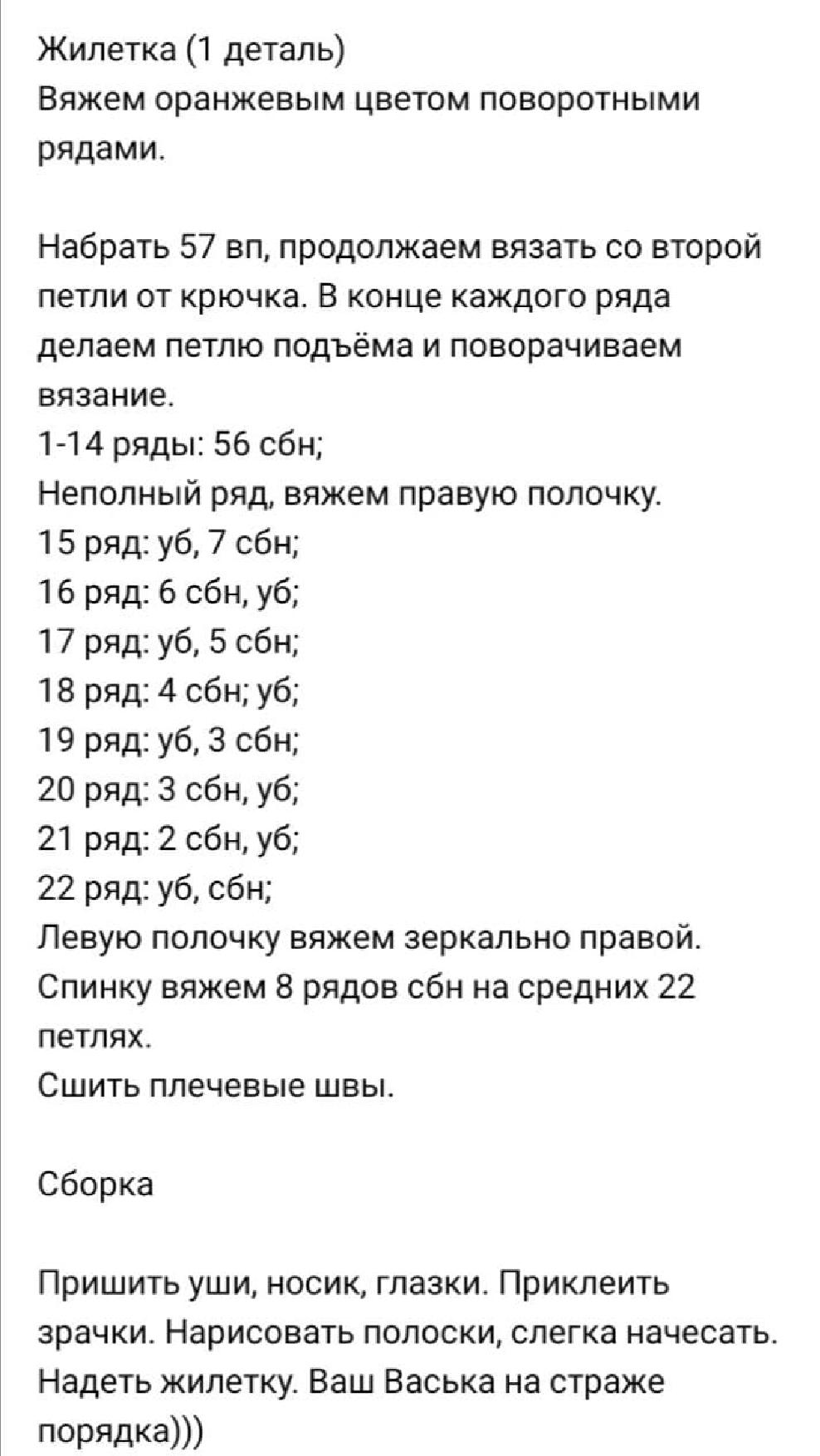 Жилетка (1 деталь)
Вяжем оранжевым цветом поворотными рядами.

Набрать 57 вп, продолжаем вязать со второй петли от крючка. В конце каждого ряда делаем петлю подъёма и поворачиваем вязание.
1-14 ряды: 56 сбн;
Неполный ряд, вяжем правую полочку.
15 ряд: уб, 7 сбн;
16 ряд: 6 сбн, уб;
17 ряд: уб, 5 сбн;
18 ряд: 4 сбн; уб;
19 ряд: уб, 3 сбн;
20 ряд: 3 сбн, уб;
21 ряд: 2 сбн, уб;
22 ряд: уб, сбн;
Левую полочку вяжем зеркально правой.
Спинку вяжем 8 рядов сбн на средних 22 петлях.
Сшить плечевые швы.

Сборка

Пришить уши, носик, глазки. Приклеить зрачки. Нарисовать полоски, слегка начесать. Надеть жилетку. Ваш Васька на страже порядка)))